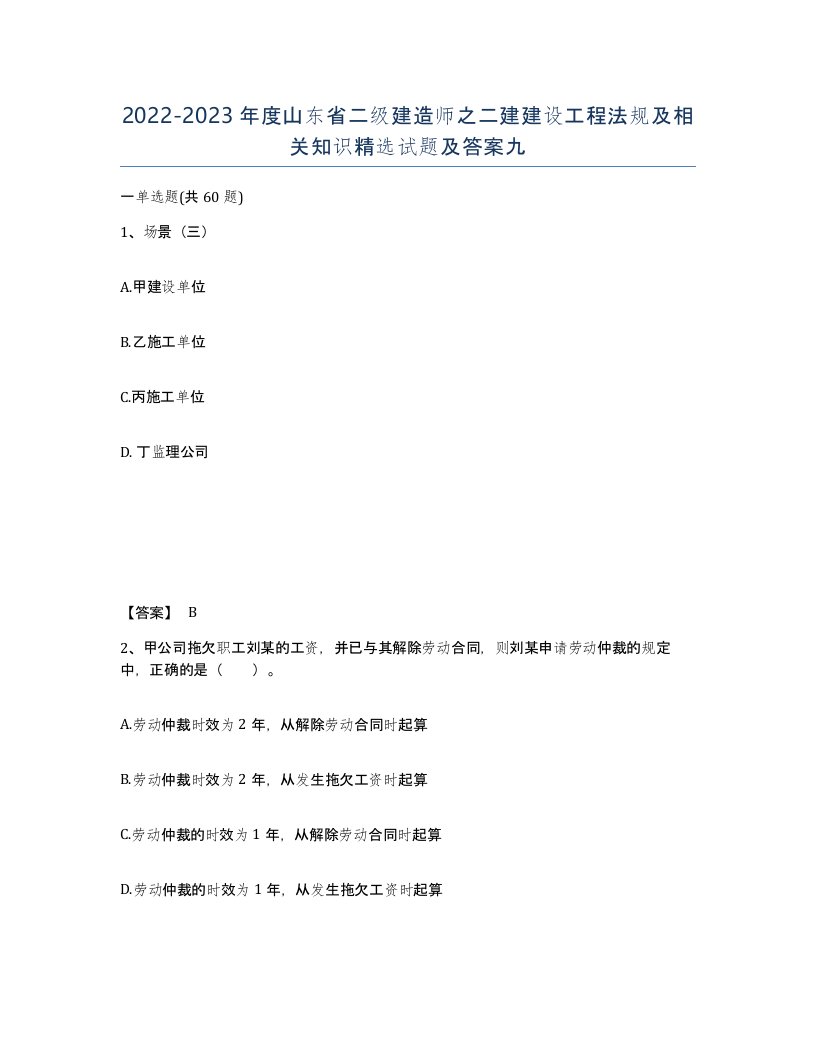 2022-2023年度山东省二级建造师之二建建设工程法规及相关知识精选试题及答案九

一单选题(共60题)

1、场景（三）

A.甲建设单位

B.乙施工单位

C.丙施工单位

D. 丁监理公司

【答案】 B

2、甲公司拖欠职工刘某的工资，并已与其解除劳动合同，则刘某申请劳动仲裁的规定中，正确的是（　　）。

A.劳动仲裁时效为2年，从解除劳动合同时起算

B.劳动仲裁时效为2年，从发生拖欠工资时起算

C.劳动仲裁的时效为1年，从解除劳动合同时起算

D.劳动仲裁的时效为1年，从发生拖欠工资时起算